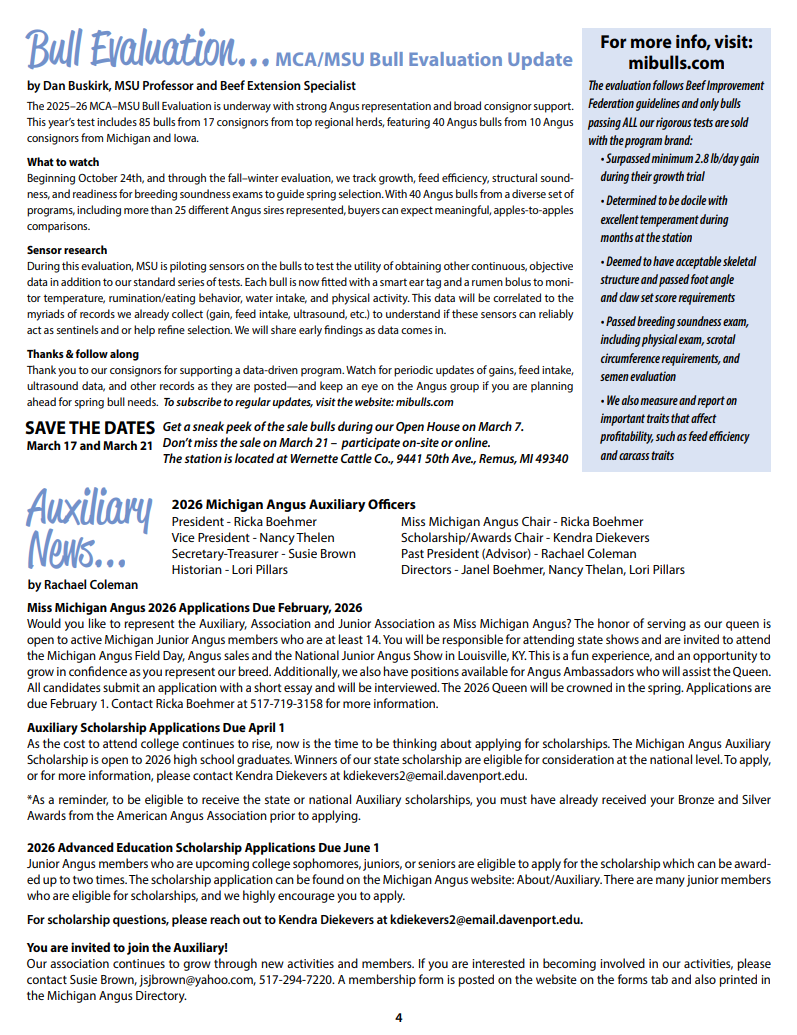 Bull Evaluation... MCA/MSU Bull Evaluation Update

by Dan Buskirk, MSU Professor and Beef Extension Specialist

The 2025–26 MCA–MSU Bull Evaluation is underway with strong Angus representation and broad consignor support. This year's test includes 85 bulls from 17 consignors from top regional herds, featuring 40 Angus bulls from 10 Angus consignors from Michigan and Iowa.

What to watch
Beginning October 24th, and through the fall–winter evaluation, we track growth, feed efficiency, structural soundness, and readiness for breeding soundness exams to guide spring selection. With 40 Angus bulls from a diverse set of programs, including more than 25 different Angus sires represented, buyers can expect meaningful, apples-to-apples comparisons.

Sensor research
During this evaluation, MSU is piloting sensors on the bulls to test the utility of obtaining other continuous, objective data in addition to our standard series of tests. Each bull is now fitted with a smart ear tag and a rumen bolus to monitor temperature, rumination/eating behavior, water intake, and physical activity. This data will be correlated to the myriads of records we already collect (gain, feed intake, ultrasound, etc.) to understand if these sensors can reliably act as sentinels and or help refine selection. We will share early findings as data comes in.

Thanks & follow along
Thank you to our consignors for supporting a data-driven program. Watch for periodic updates of gains, feed intake, ultrasound data, and other records as they are posted—and keep an eye on the Angus group if you are planning ahead for spring bull needs. To subscribe to regular updates, visit the website: mibulls.com

SAVE THE DATES
March 17 and March 21
Get a sneak peek of the sale bulls during our Open House on March 7.
Don't miss the sale on March 21 – participate on-site or online.
The station is located at Wernette Cattle Co., 9441 50th Ave., Remus, MI 49340

For more info, visit:
mibulls.com

The evaluation follows Beef Improvement Federation guidelines and only bulls passing ALL our rigorous tests are sold with the program brand:
• Surpassed minimum 2.8 lb/day gain during their growth trial
• Determined to be docile with excellent temperament during months at the station
• Deemed to have acceptable skeletal structure and passed foot angle and claw set score requirements
• Passed breeding soundness exam, including physical exam, scrotal circumference requirements, and semen evaluation
• We also measure and report on important traits that affect profitability, such as feed efficiency and carcass traits

Auxiliary News...
by Rachael Coleman

2026 Michigan Angus Auxiliary Officers
President - Ricka Boehmer
Vice President - Nancy Thelen
Secretary-Treasurer - Susie Brown
Historian - Lori Pillars
Miss Michigan Angus Chair - Ricka Boehmer
Scholarship/Awards Chair - Kendra Diekevers
Past President (Advisor) - Rachael Coleman
Directors - Janel Boehmer, Nancy Thelan, Lori Pillars

Miss Michigan Angus 2026 Applications Due February, 2026
Would you like to represent the Auxiliary, Association and Junior Association as Miss Michigan Angus? The honor of serving as our queen is open to active Michigan Junior Angus members who are at least 14. You will be responsible for attending state shows and are invited to attend the Michigan Angus Field Day, Angus sales and the National Junior Angus Show in Louisville, KY. This is a fun experience, and an opportunity to grow in confidence as you represent our breed. Additionally, we also have positions available for Angus Ambassadors who will assist the Queen. All candidates submit an application with a short essay and will be interviewed. The 2026 Queen will be crowned in the spring. Applications are due February 1. Contact Ricka Boehmer at 517-719-3158 for more information.

Auxiliary Scholarship Applications Due April 1
As the cost to attend college continues to rise, now is the time to be thinking about applying for scholarships. The Michigan Angus Auxiliary Scholarship is open to 2026 high school graduates. Winners of our state scholarship are eligible for consideration at the national level. To apply, or for more information, please contact Kendra Diekevers at kdiekevers2@email.davenport.edu.

*As a reminder, to be eligible to receive the state or national Auxiliary scholarships, you must have already received your Bronze and Silver Awards from the American Angus Association prior to applying.

2026 Advanced Education Scholarship Applications Due June 1
Junior Angus members who are upcoming college sophomores, juniors, or seniors are eligible to apply for the scholarship which can be awarded up to two times. The scholarship application can be found on the Michigan Angus website: About/Auxiliary. There are many junior members who are eligible for scholarships, and we highly encourage you to apply.

For scholarship questions, please reach out to Kendra Diekevers at kdiekevers2@email.davenport.edu.

You are invited to join the Auxiliary!
Our association continues to grow through new activities and members. If you are interested in becoming involved in our activities, please contact Susie Brown, jsjbrown@yahoo.com, 517-294-7220. A membership form is posted on the website on the forms tab and also printed in the Michigan Angus Directory.

4